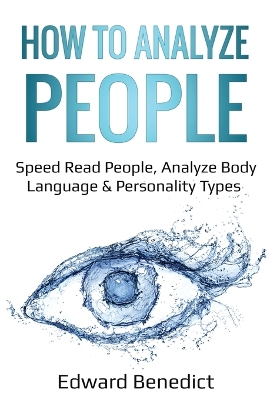 HOW TO ANALYZE
PEOPLE

Speed Read People, Analyze Body Language & Personality Types

Edward Benedict